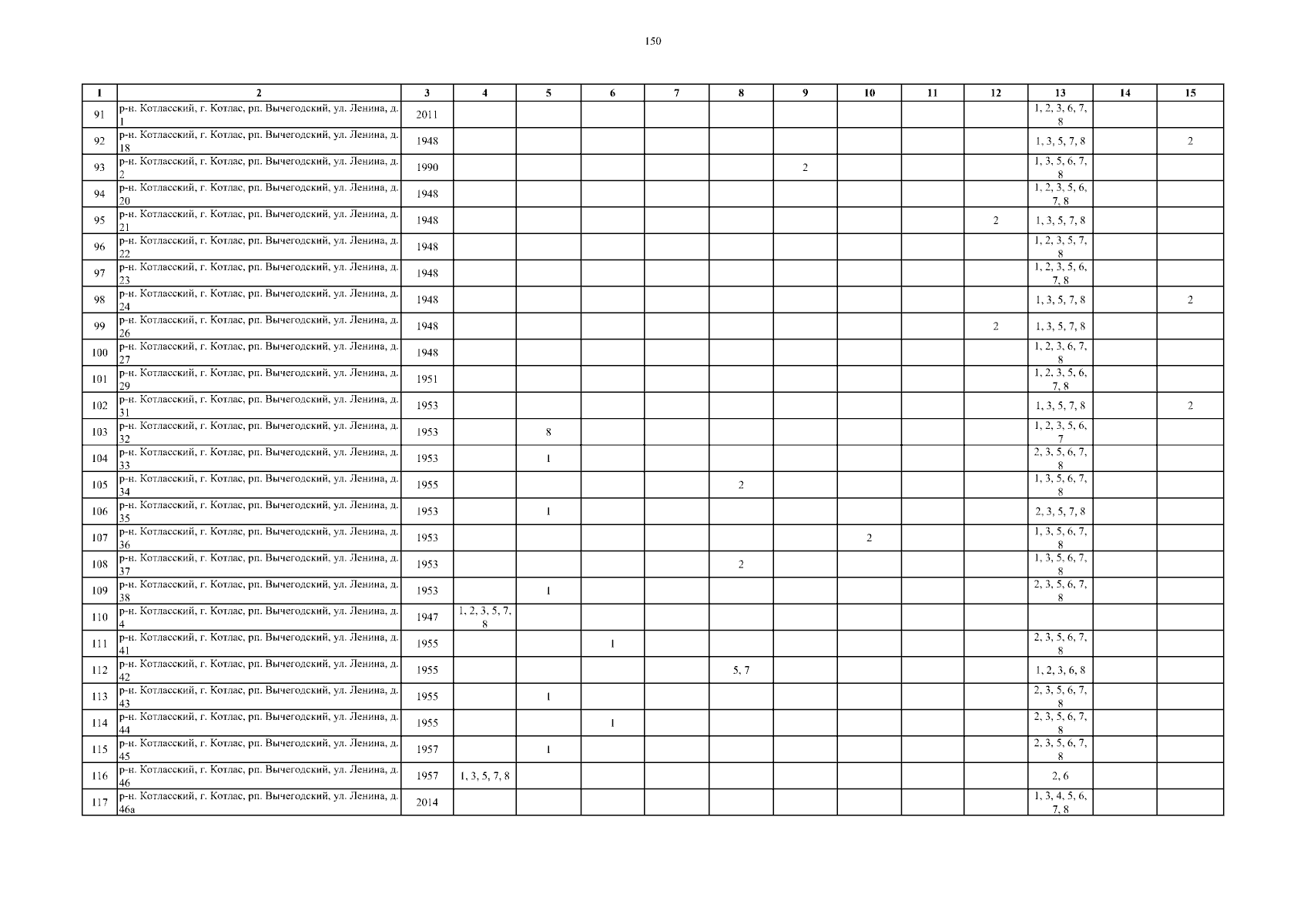 150

| 1 | 2 | 3 | 4 | 5 | 6 | 7 | 8 | 9 | 10 | 11 | 12 | 13 | 14 | 15 |
|---|---|---|---|---|---|---|---|---|---|---|---|---|---|---|
| 91 | р-н. Котласский, г. Котлас, рп. Вычегодский, ул. Ленина, д. 1 | 2011 | | | | | | | | | | 1, 2, 3, 6, 7, 8 | | |
| 92 | р-н. Котласский, г. Котлас, рп. Вычегодский, ул. Ленина, д. 18 | 1948 | | | | | | | | | | 1, 3, 5, 7, 8 | | 2 |
| 93 | р-н. Котласский, г. Котлас, рп. Вычегодский, ул. Ленина, д. 2 | 1990 | | | | | | 2 | | | | 1, 3, 5, 6, 7, 8 | | |
| 94 | р-н. Котласский, г. Котлас, рп. Вычегодский, ул. Ленина, д. 20 | 1948 | | | | | | | | | | 1, 2, 3, 5, 6, 7, 8 | | |
| 95 | р-н. Котласский, г. Котлас, рп. Вычегодский, ул. Ленина, д. 21 | 1948 | | | | | | | | | 2 | 1, 3, 5, 7, 8 | | |
| 96 | р-н. Котласский, г. Котлас, рп. Вычегодский, ул. Ленина, д. 22 | 1948 | | | | | | | | | | 1, 2, 3, 5, 7, 8 | | |
| 97 | р-н. Котласский, г. Котлас, рп. Вычегодский, ул. Ленина, д. 23 | 1948 | | | | | | | | | | 1, 2, 3, 5, 6, 7, 8 | | |
| 98 | р-н. Котласский, г. Котлас, рп. Вычегодский, ул. Ленина, д. 24 | 1948 | | | | | | | | | | 1, 3, 5, 7, 8 | | 2 |
| 99 | р-н. Котласский, г. Котлас, рп. Вычегодский, ул. Ленина, д. 26 | 1948 | | | | | | | | | 2 | 1, 3, 5, 7, 8 | | |
| 100 | р-н. Котласский, г. Котлас, рп. Вычегодский, ул. Ленина, д. 27 | 1948 | | | | | | | | | | 1, 2, 3, 6, 7, 8 | | |
| 101 | р-н. Котласский, г. Котлас, рп. Вычегодский, ул. Ленина, д. 29 | 1951 | | | | | | | | | | 1, 2, 3, 5, 6, 7, 8 | | |
| 102 | р-н. Котласский, г. Котлас, рп. Вычегодский, ул. Ленина, д. 31 | 1953 | | | | | | | | | | 1, 3, 5, 7, 8 | | 2 |
| 103 | р-н. Котласский, г. Котлас, рп. Вычегодский, ул. Ленина, д. 32 | 1953 | | 8 | | | | | | | | 1, 2, 3, 5, 6, 7 | | |
| 104 | р-н. Котласский, г. Котлас, рп. Вычегодский, ул. Ленина, д. 33 | 1953 | | 1 | | | | | | | | 2, 3, 5, 6, 7, 8 | | |
| 105 | р-н. Котласский, г. Котлас, рп. Вычегодский, ул. Ленина, д. 34 | 1955 | | | | | 2 | | | | | 1, 3, 5, 6, 7, 8 | | |
| 106 | р-н. Котласский, г. Котлас, рп. Вычегодский, ул. Ленина, д. 35 | 1953 | | 1 | | | | | | | | 2, 3, 5, 7, 8 | | |
| 107 | р-н. Котласский, г. Котлас, рп. Вычегодский, ул. Ленина, д. 36 | 1953 | | | | | | | 2 | | | 1, 3, 5, 6, 7, 8 | | |
| 108 | р-н. Котласский, г. Котлас, рп. Вычегодский, ул. Ленина, д. 37 | 1953 | | | | | 2 | | | | | 1, 3, 5, 6, 7, 8 | | |
| 109 | р-н. Котласский, г. Котлас, рп. Вычегодский, ул. Ленина, д. 38 | 1953 | | 1 | | | | | | | | 2, 3, 5, 6, 7, 8 | | |
| 110 | р-н. Котласский, г. Котлас, рп. Вычегодский, ул. Ленина, д. 4 | 1947 | 1, 2, 3, 5, 7, 8 | | | | | | | | | | | |
| 111 | р-н. Котласский, г. Котлас, рп. Вычегодский, ул. Ленина, д. 41 | 1955 | | | 1 | | | | | | | 2, 3, 5, 6, 7, 8 | | |
| 112 | р-н. Котласский, г. Котлас, рп. Вычегодский, ул. Ленина, д. 42 | 1955 | | | | | 5, 7 | | | | | 1, 2, 3, 6, 8 | | |
| 113 | р-н. Котласский, г. Котлас, рп. Вычегодский, ул. Ленина, д. 43 | 1955 | | 1 | | | | | | | | 2, 3, 5, 6, 7, 8 | | |
| 114 | р-н. Котласский, г. Котлас, рп. Вычегодский, ул. Ленина, д. 44 | 1955 | | | 1 | | | | | | | 2, 3, 5, 6, 7, 8 | | |
| 115 | р-н. Котласский, г. Котлас, рп. Вычегодский, ул. Ленина, д. 45 | 1957 | | 1 | | | | | | | | 2, 3, 5, 6, 7, 8 | | |
| 116 | р-н. Котласский, г. Котлас, рп. Вычегодский, ул. Ленина, д. 46 | 1957 | 1, 3, 5, 7, 8 | | | | | | | | | 2, 6 | | |
| 117 | р-н. Котласский, г. Котлас, рп. Вычегодский, ул. Ленина, д. 46а | 2014 | | | | | | | | | | 1, 3, 4, 5, 6, 7, 8 | | |